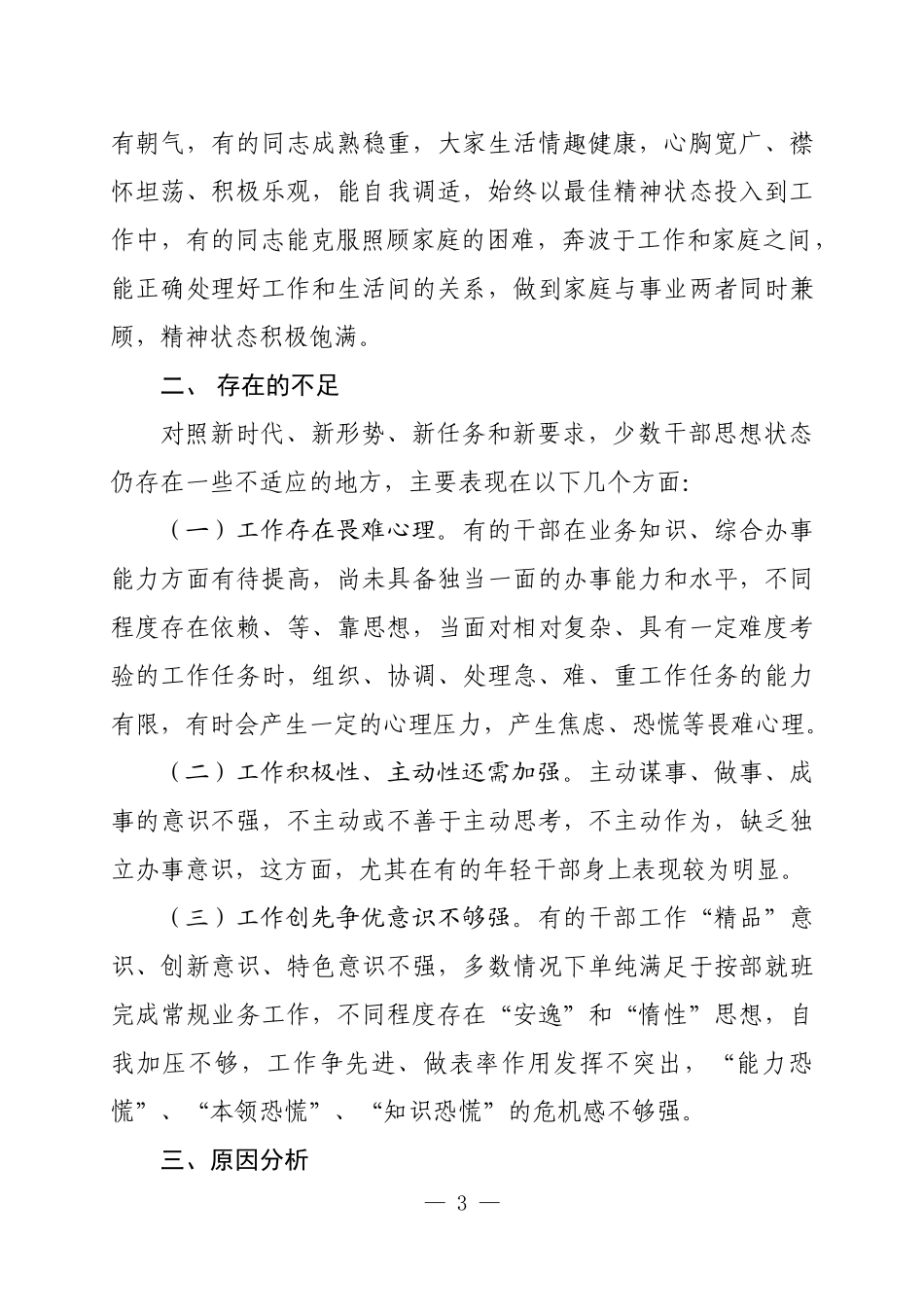 有朝气，有的同志成熟稳重，大家生活情趣健康，心胸宽广、襟怀坦荡、积极乐观，能自我调适，始终以最佳精神状态投入到工作中，有的同志能克服照顾家庭的困难，奔波于工作和家庭之间，能正确处理好工作和生活间的关系，做到家庭与事业两者同时兼顾，精神状态积极饱满。

二、 存在的不足

对照新时代、新形势、新任务和新要求，少数干部思想状态仍存在一些不适应的地方，主要表现在以下几个方面:

（一）工作存在畏难心理。有的干部在业务知识、综合办事能力方面有待提高，尚未具备独当一面的办事能力和水平，不同程度存在依赖、等、靠思想，当面对相对复杂、具有一定难度考验的工作任务时，组织、协调、处理急、难、重工作任务的能力有限，有时会产生一定的心理压力，产生焦虑、恐慌等畏难心理。

（二）工作积极性、主动性还需加强。主动谋事、做事、成事的意识不强，不主动或不善于主动思考，不主动作为，缺乏独立办事意识，这方面，尤其在有的年轻干部身上表现较为明显。

（三）工作创先争优意识不够强。有的干部工作“精品”意识、创新意识、特色意识不强，多数情况下单纯满足于按部就班完成常规业务工作，不同程度存在“安逸”和“惰性”思想，自我加压不够，工作争先进、做表率作用发挥不突出，“能力恐慌”、“本领恐慌”、“知识恐慌”的危机感不够强。

三、原因分析

— 3 —